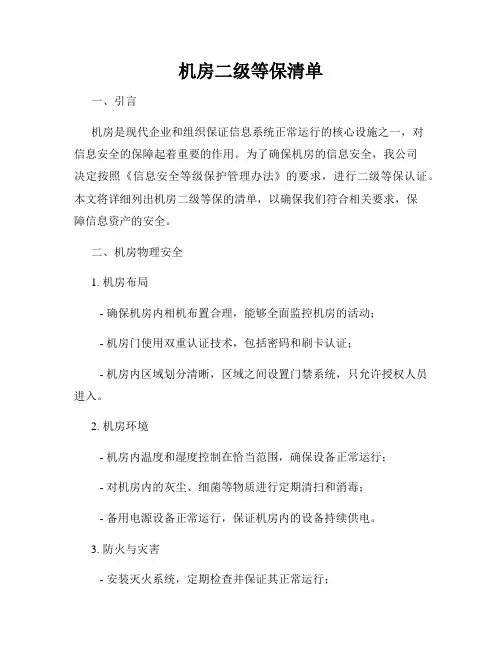 机房二级等保清单

一、引言

机房是现代企业和组织保证信息系统正常运行的核心设施之一，对信息安全的保障起着重要的作用。为了确保机房的信息安全，我公司决定按照《信息安全等级保护管理办法》的要求，进行二级等保认证。本文将详细列出机房二级等保的清单，以确保我们符合相关要求，保障信息资产的安全。

二、机房物理安全

1. 机房布局

- 确保机房内相机布置合理，能够全面监控机房的活动；

- 机房门使用双重认证技术，包括密码和刷卡认证；

- 机房内区域划分清晰，区域之间设置门禁系统，只允许授权人员进入。

2. 机房环境

- 机房内温度和湿度控制在恰当范围，确保设备正常运行；

- 对机房内的灰尘、细菌等物质进行定期清扫和消毒；

- 备用电源设备正常运行，保证机房内的设备持续供电。

3. 防火与灾害

- 安装灭火系统，定期检查并保证其正常运行；